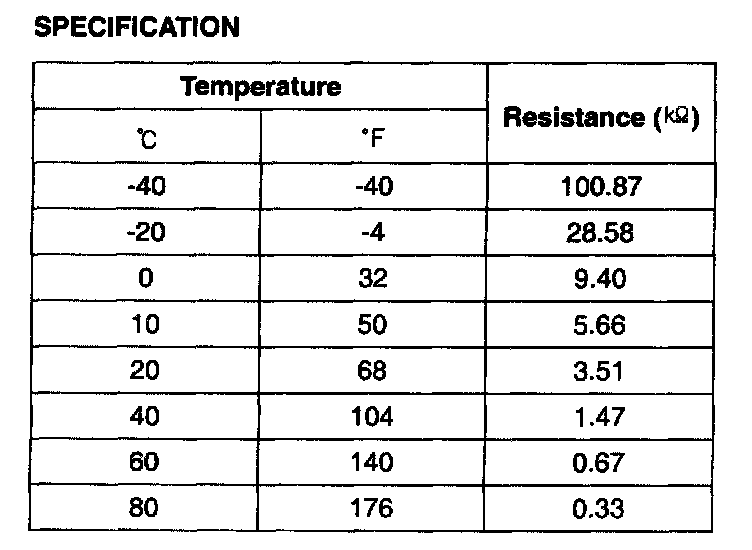 SPECIFICATION

| Temperature | | Resistance (kΩ) |
|---|---|---|
| ℃ | °F | |
| -40 | -40 | 100.87 |
| -20 | -4 | 28.58 |
| 0 | 32 | 9.40 |
| 10 | 50 | 5.66 |
| 20 | 68 | 3.51 |
| 40 | 104 | 1.47 |
| 60 | 140 | 0.67 |
| 80 | 176 | 0.33 |